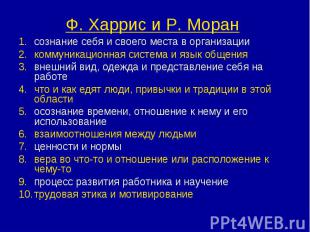 Ф. Харрис и Р. Моран

1. сознание себя и своего места в организации
2. коммуникационная система и язык общения
3. внешний вид, одежда и представление себя на работе
4. что и как едят люди, привычки и традиции в этой области
5. осознание времени, отношение к нему и его использование
6. взаимоотношения между людьми
7. ценности и нормы
8. вера во что-то и отношение или расположение к чему-то
9. процесс развития работника и научение
10. трудовая этика и мотивирование

PPt4WEB.ru